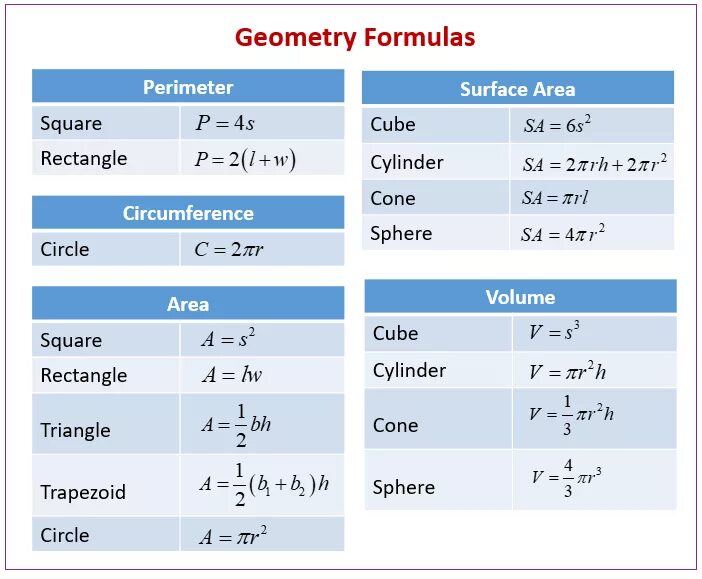 Geometry Formulas

| Perimeter | |
|---|---|
| Square | $P = 4s$ |
| Rectangle | $P = 2(l + w)$ |

| Circumference | |
|---|---|
| Circle | $C = 2\pi r$ |

| Area | |
|---|---|
| Square | $A = s^2$ |
| Rectangle | $A = lw$ |
| Triangle | $A = \frac{1}{2}bh$ |
| Trapezoid | $A = \frac{1}{2}(b_1 + b_2)h$ |
| Circle | $A = \pi r^2$ |

| Surface Area | |
|---|---|
| Cube | $SA = 6s^2$ |
| Cylinder | $SA = 2\pi rh + 2\pi r^2$ |
| Cone | $SA = \pi rl$ |
| Sphere | $SA = 4\pi r^2$ |

| Volume | |
|---|---|
| Cube | $V = s^3$ |
| Cylinder | $V = \pi r^2 h$ |
| Cone | $V = \frac{1}{3}\pi r^2 h$ |
| Sphere | $V = \frac{4}{3}\pi r^3$ |